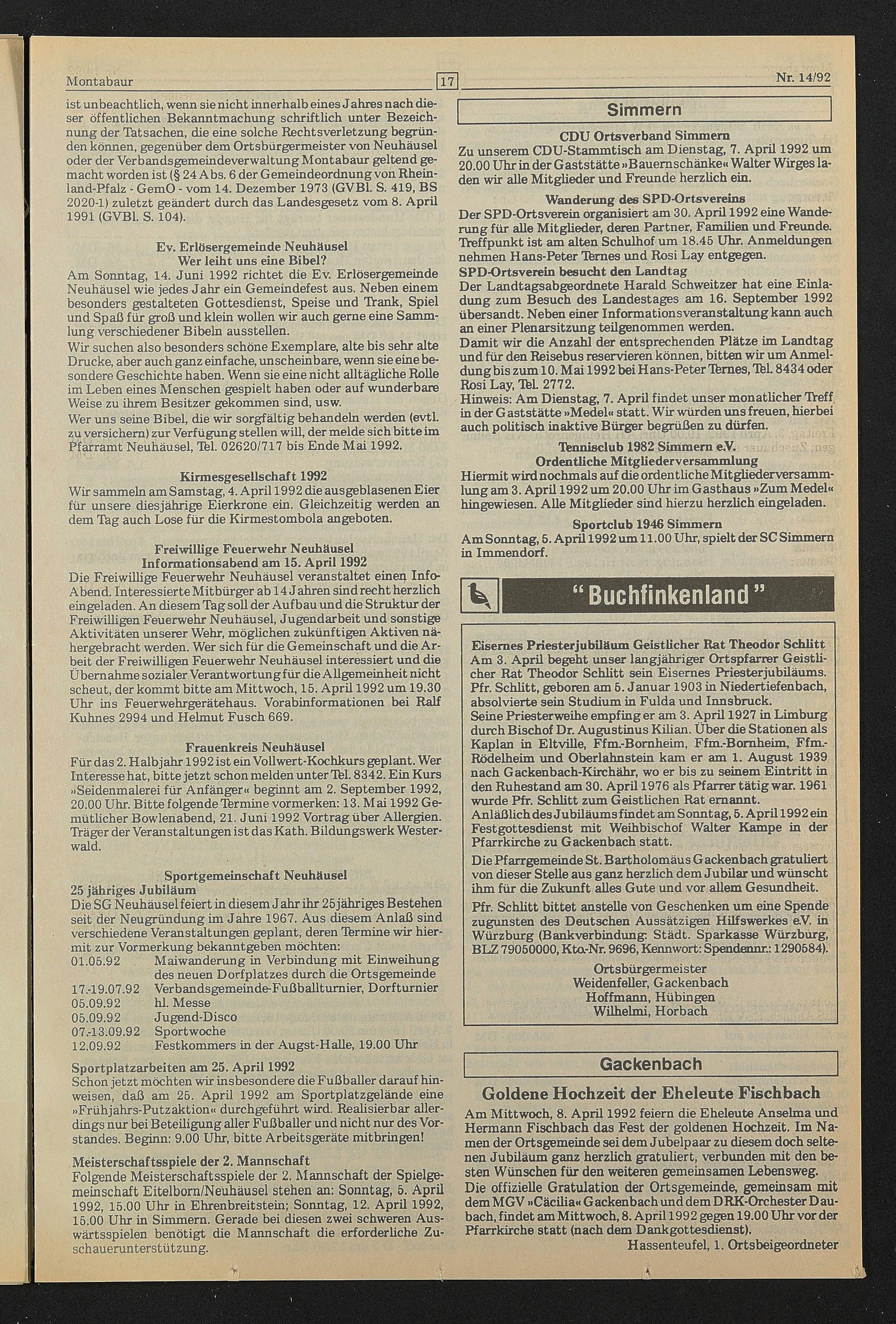 Montabaur 17 Nr. 14/92

ist unbeachtlich, wenn sie nicht innerhalb eines Jahres nach dieser öffentlichen Bekanntmachung schriftlich unter Bezeichnung der Tatsachen, die eine solche Rechtsverletzung begründen können, gegenüber dem Ortsbürgermeister von Neuhäusel oder der Verbandsgemeindeverwaltung Montabaur geltend gemacht worden ist (§ 24 Abs. 6 der Gemeindeordnung von Rheinland-Pfalz - GemO - vom 14. Dezember 1973 (GVBl. S. 419, BS 2020-1) zuletzt geändert durch das Landesgesetz vom 8. April 1991 (GVBl. S. 104).

Ev. Erlösergemeinde Neuhäusel
Wer leiht uns eine Bibel?
Am Sonntag, 14. Juni 1992 richtet die Ev. Erlösergemeinde Neuhäusel wie jedes Jahr ein Gemeindefest aus. Neben einem besonders gestalteten Gottesdienst, Speise und Trank, Spiel und Spaß für groß und klein wollen wir auch gerne eine Sammlung verschiedener Bibeln ausstellen.
Wir suchen also besonders schöne Exemplare, alte bis sehr alte Drucke, aber auch ganz einfache, unscheinbare, wenn sie eine besondere Geschichte haben. Wenn sie eine nicht alltägliche Rolle im Leben eines Menschen gespielt haben oder auf wunderbare Weise zu ihrem Besitzer gekommen sind, usw.
Wer uns seine Bibel, die wir sorgfältig behandeln werden (evtl. zu versichern) zur Verfügung stellen will, der melde sich bitte im Pfarramt Neuhäusel, Tel. 02620/717 bis Ende Mai 1992.

Kirmesgesellschaft 1992
Wir sammeln am Samstag, 4. April 1992 die ausgeblasenen Eier für unsere diesjährige Eierkrone ein. Gleichzeitig werden an dem Tag auch Lose für die Kirmestombola angeboten.

Freiwillige Feuerwehr Neuhäusel
Informationsabend am 15. April 1992
Die Freiwillige Feuerwehr Neuhäusel veranstaltet einen Info-Abend. Interessierte Mitbürger ab 14 Jahren sind recht herzlich eingeladen. An diesem Tag soll der Aufbau und die Struktur der Freiwilligen Feuerwehr Neuhäusel, Jugendarbeit und sonstige Aktivitäten unserer Wehr, möglichen zukünftigen Aktiven nähergebracht werden. Wer sich für die Gemeinschaft und die Arbeit der Freiwilligen Feuerwehr Neuhäusel interessiert und die Übernahme sozialer Verantwortung für die Allgemeinheit nicht scheut, der kommt bitte am Mittwoch, 15. April 1992 um 19.30 Uhr ins Feuerwehrgerätehaus. Vorabinformationen bei Ralf Kuhnes 2994 und Helmut Fusch 669.

Frauenkreis Neuhäusel
Für das 2. Halbjahr 1992 ist ein Vollwert-Kochkurs geplant. Wer Interesse hat, bitte jetzt schon melden unter Tel. 8342. Ein Kurs »Seidenmalerei für Anfänger« beginnt am 2. September 1992, 20.00 Uhr. Bitte folgende Termine vormerken: 13. Mai 1992 Gemütlicher Bowlenabend, 21. Juni 1992 Vortrag über Allergien. Träger der Veranstaltungen ist das Kath. Bildungswerk Westerwald.

Sportgemeinschaft Neuhäusel
25 jähriges Jubiläum
Die SG Neuhäusel feiert in diesem Jahr ihr 25jähriges Bestehen seit der Neugründung im Jahre 1967. Aus diesem Anlaß sind verschiedene Veranstaltungen geplant, deren Termine wir hiermit zur Vormerkung bekanntgeben möchten:
01.05.92 Maiwanderung in Verbindung mit Einweihung des neuen Dorfplatzes durch die Ortsgemeinde
17.-19.07.92 Verbandsgemeinde-Fußballturnier, Dorfturnier
05.09.92 hl. Messe
05.09.92 Jugend-Disco
07.-13.09.92 Sportwoche
12.09.92 Festkommers in der Augst-Halle, 19.00 Uhr

Sportplatzarbeiten am 25. April 1992
Schon jetzt möchten wir insbesondere die Fußballer darauf hinweisen, daß am 25. April 1992 am Sportplatzgelände eine »Frühjahrs-Putzaktion« durchgeführt wird. Realisierbar allerdings nur bei Beteiligung aller Fußballer und nicht nur des Vorstandes. Beginn: 9.00 Uhr, bitte Arbeitsgeräte mitbringen!

Meisterschaftsspiele der 2. Mannschaft
Folgende Meisterschaftsspiele der 2. Mannschaft der Spielgemeinschaft Eitelborn/Neuhäusel stehen an: Sonntag, 5. April 1992, 15.00 Uhr in Ehrenbreitstein; Sonntag, 12. April 1992, 15.00 Uhr in Simmern. Gerade bei diesen zwei schweren Auswärtsspielen benötigt die Mannschaft die erforderliche Zuschauerunterstützung.

Simmern

CDU Ortsverband Simmern
Zu unserem CDU-Stammtisch am Dienstag, 7. April 1992 um 20.00 Uhr in der Gaststätte »Bauernschänke« Walter Wirges laden wir alle Mitglieder und Freunde herzlich ein.

Wanderung des SPD-Ortsvereins
Der SPD-Ortsverein organisiert am 30. April 1992 eine Wanderung für alle Mitglieder, deren Partner, Familien und Freunde. Treffpunkt ist am alten Schulhof um 18.45 Uhr. Anmeldungen nehmen Hans-Peter Ternes und Rosi Lay entgegen.
SPD-Ortsverein besucht den Landtag
Der Landtagsabgeordnete Harald Schweitzer hat eine Einladung zum Besuch des Landestages am 16. September 1992 übersandt. Neben einer Informationsveranstaltung kann auch an einer Plenarsitzung teilgenommen werden.
Damit wir die Anzahl der entsprechenden Plätze im Landtag und für den Reisebus reservieren können, bitten wir um Anmeldung bis zum 10. Mai 1992 bei Hans-Peter Ternes, Tel. 8434 oder Rosi Lay, Tel. 2772.
Hinweis: Am Dienstag, 7. April findet unser monatlicher Treff in der Gaststätte »Medel« statt. Wir würden uns freuen, hierbei auch politisch inaktive Bürger begrüßen zu dürfen.

Tennisclub 1982 Simmern e.V.
Ordentliche Mitgliederversammlung
Hiermit wird nochmals auf die ordentliche Mitgliederversammlung am 3. April 1992 um 20.00 Uhr im Gasthaus »Zum Medel« hingewiesen. Alle Mitglieder sind hierzu herzlich eingeladen.

Sportclub 1946 Simmern
Am Sonntag, 5. April 1992 um 11.00 Uhr, spielt der SC Simmern in Immendorf.

"Buchfinkenland"

Eisernes Priesterjubiläum Geistlicher Rat Theodor Schlitt
Am 3. April begeht unser langjähriger Ortspfarrer Geistlicher Rat Theodor Schlitt sein Eisernes Priesterjubiläums. Pfr. Schlitt, geboren am 5. Januar 1903 in Niedertiefenbach, absolvierte sein Studium in Fulda und Innsbruck.
Seine Priesterweihe empfing er am 3. April 1927 in Limburg durch Bischof Dr. Augustinus Kilian. Über die Stationen als Kaplan in Eltville, Ffm.-Bornheim, Ffm.-Bornheim, Ffm.-Rödelheim und Oberlahnstein kam er am 1. August 1939 nach Gackenbach-Kirchähr, wo er bis zu seinem Eintritt in den Ruhestand am 30. April 1976 als Pfarrer tätig war. 1961 wurde Pfr. Schlitt zum Geistlichen Rat ernannt.
Anläßlich des Jubiläums findet am Sonntag, 5. April 1992 ein Festgottesdienst mit Weihbischof Walter Kampe in der Pfarrkirche zu Gackenbach statt.
Die Pfarrgemeinde St. Bartholomäus Gackenbach gratuliert von dieser Stelle aus ganz herzlich dem Jubilar und wünscht ihm für die Zukunft alles Gute und vor allem Gesundheit.
Pfr. Schlitt bittet anstelle von Geschenken um eine Spende zugunsten des Deutschen Aussätzigen Hilfswerkes e.V. in Würzburg (Bankverbindung: Städt. Sparkasse Würzburg, BLZ 79050000, Kto.-Nr. 9696, Kennwort: Spendennr.: 1290584).
Ortsbürgermeister
Weidenfeller, Gackenbach
Hoffmann, Hübingen
Wilhelmi, Horbach

Gackenbach

Goldene Hochzeit der Eheleute Fischbach
Am Mittwoch, 8. April 1992 feiern die Eheleute Anselma und Hermann Fischbach das Fest der goldenen Hochzeit. Im Namen der Ortsgemeinde sei dem Jubelpaar zu diesem doch seltenen Jubiläum ganz herzlich gratuliert, verbunden mit den besten Wünschen für den weiteren gemeinsamen Lebensweg.
Die offizielle Gratulation der Ortsgemeinde, gemeinsam mit dem MGV »Cäcilia« Gackenbach und dem DRK-Orchester Daubach, findet am Mittwoch, 8. April 1992 gegen 19.00 Uhr vor der Pfarrkirche statt (nach dem Dankgottesdienst).
Hassenteufel, 1. Ortsbeigeordneter